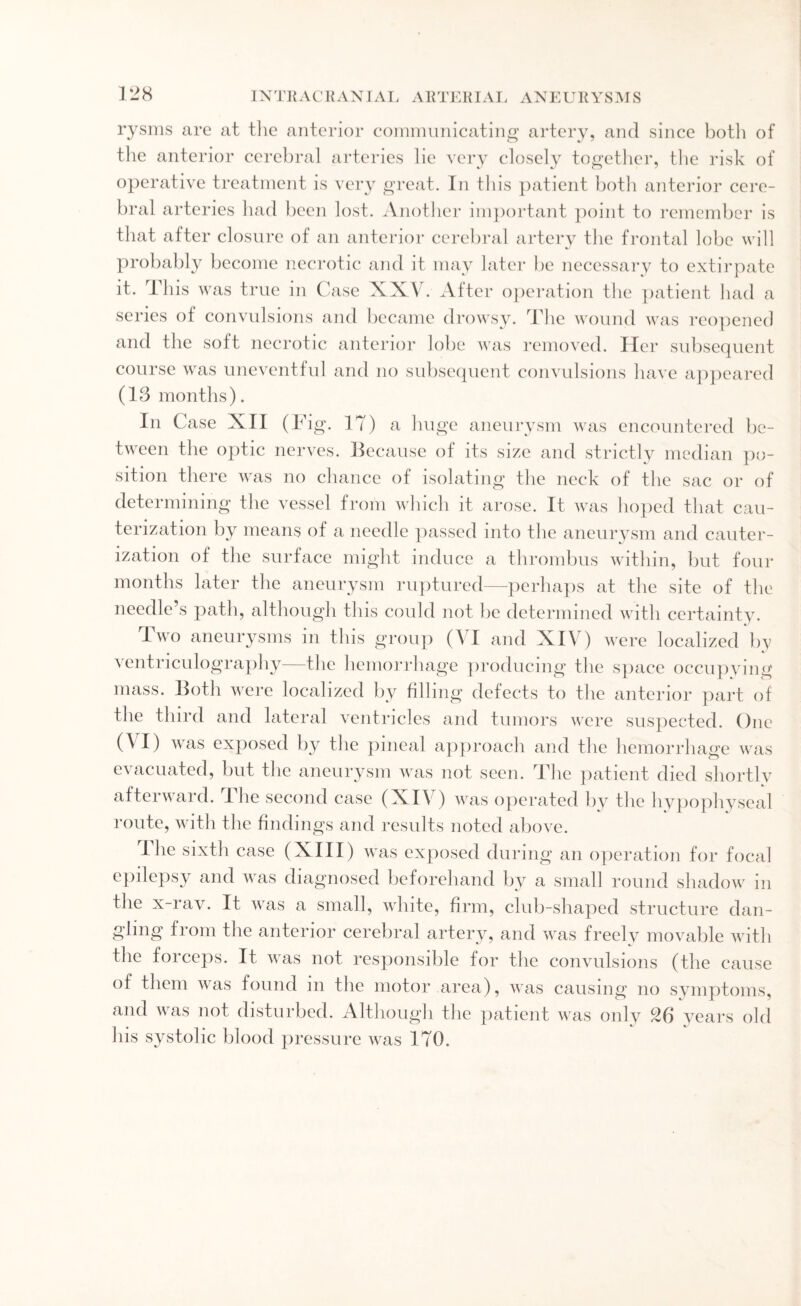 128 INTRACRANIAL ARTERIAL ANEURYSMS

rysms are at the anterior communicating artery, and since both of the anterior cerebral arteries lie very closely together, the risk of operative treatment is very great. In this patient both anterior cerebral arteries had been lost. Another important point to remember is that after closure of an anterior cerebral artery the frontal lobe will probably become necrotic and it may later be necessary to extirpate it. This was true in Case XXV. After operation the patient had a series of convulsions and became drowsy. The wound was reopened and the soft necrotic anterior lobe was removed. Her subsequent course was uneventful and no subsequent convulsions have appeared (13 months).

In Case XII (Fig. 17) a huge aneurysm was encountered between the optic nerves. Because of its size and strictly median position there was no chance of isolating the neck of the sac or of determining the vessel from which it arose. It was hoped that cauterization by means of a needle passed into the aneurysm and cauterization of the surface might induce a thrombus within, but four months later the aneurysm ruptured—perhaps at the site of the needle's path, although this could not be determined with certainty.

Two aneurysms in this group (VI and XIV) were localized by ventriculography—the hemorrhage producing the space occupying mass. Both were localized by filling defects to the anterior part of the third and lateral ventricles and tumors were suspected. One (VI) was exposed by the pineal approach and the hemorrhage was evacuated, but the aneurysm was not seen. The patient died shortly afterward. The second case (XIV) was operated by the hypophyseal route, with the findings and results noted above.

The sixth case (XIII) was exposed during an operation for focal epilepsy and was diagnosed beforehand by a small round shadow in the x-ray. It was a small, white, firm, club-shaped structure dangling from the anterior cerebral artery, and was freely movable with the forceps. It was not responsible for the convulsions (the cause of them was found in the motor area), was causing no symptoms, and was not disturbed. Although the patient was only 26 years old his systolic blood pressure was 170.